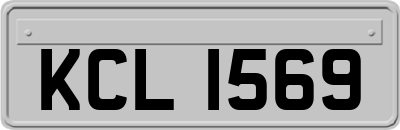 KCL 1569